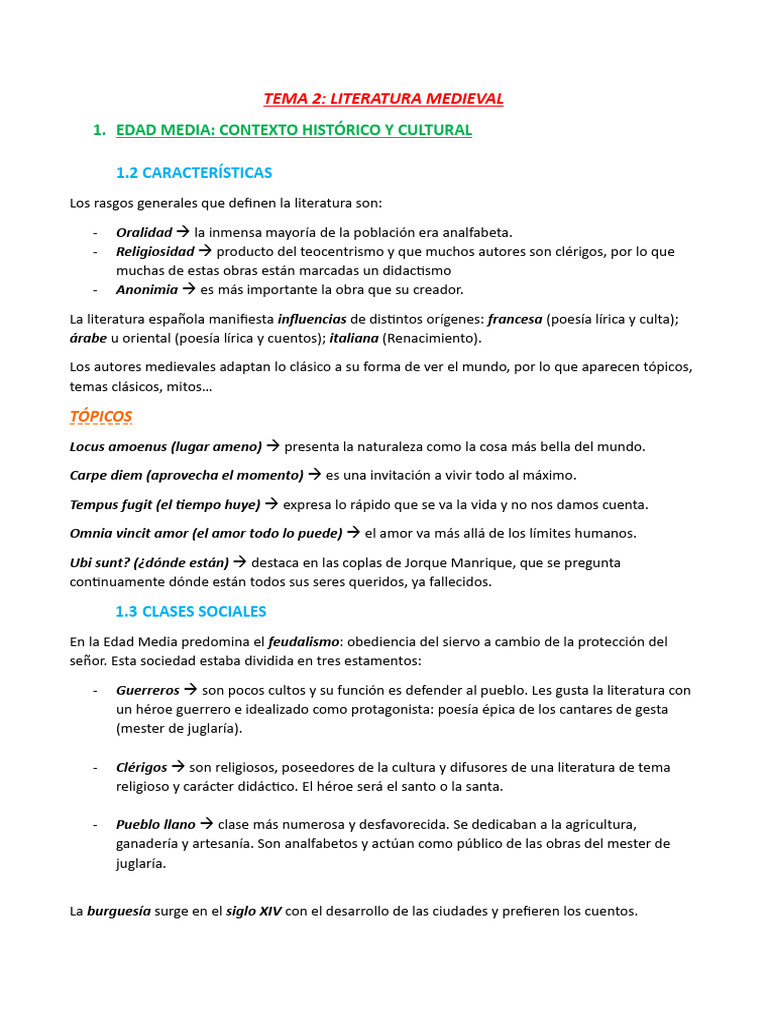 TEMA 2: LITERATURA MEDIEVAL

1. EDAD MEDIA: CONTEXTO HISTÓRICO Y CULTURAL

1.2 CARACTERÍSTICAS

Los rasgos generales que definen la literatura son:

- Oralidad → la inmensa mayoría de la población era analfabeta.
- Religiosidad → producto del teocentrismo y que muchos autores son clérigos, por lo que muchas de estas obras están marcadas un didactismo
- Anonimia → es más importante la obra que su creador.

La literatura española manifiesta influencias de distintos orígenes: francesa (poesía lírica y culta); árabe u oriental (poesía lírica y cuentos); italiana (Renacimiento).

Los autores medievales adaptan lo clásico a su forma de ver el mundo, por lo que aparecen tópicos, temas clásicos, mitos…

TÓPICOS

Locus amoenus (lugar ameno) → presenta la naturaleza como la cosa más bella del mundo.

Carpe diem (aprovecha el momento) → es una invitación a vivir todo al máximo.

Tempus fugit (el tiempo huye) → expresa lo rápido que se va la vida y no nos damos cuenta.

Omnia vincit amor (el amor todo lo puede) → el amor va más allá de los límites humanos.

Ubi sunt? (¿dónde están) → destaca en las coplas de Jorque Manrique, que se pregunta continuamente dónde están todos sus seres queridos, ya fallecidos.

1.3 CLASES SOCIALES

En la Edad Media predomina el feudalismo: obediencia del siervo a cambio de la protección del señor. Esta sociedad estaba dividida en tres estamentos:

- Guerreros → son pocos cultos y su función es defender al pueblo. Les gusta la literatura con un héroe guerrero e idealizado como protagonista: poesía épica de los cantares de gesta (mester de juglaría).

- Clérigos → son religiosos, poseedores de la cultura y difusores de una literatura de tema religioso y carácter didáctico. El héroe será el santo o la santa.

- Pueblo llano → clase más numerosa y desfavorecida. Se dedicaban a la agricultura, ganadería y artesanía. Son analfabetos y actúan como público de las obras del mester de juglaría.

La burguesía surge en el siglo XIV con el desarrollo de las ciudades y prefieren los cuentos.